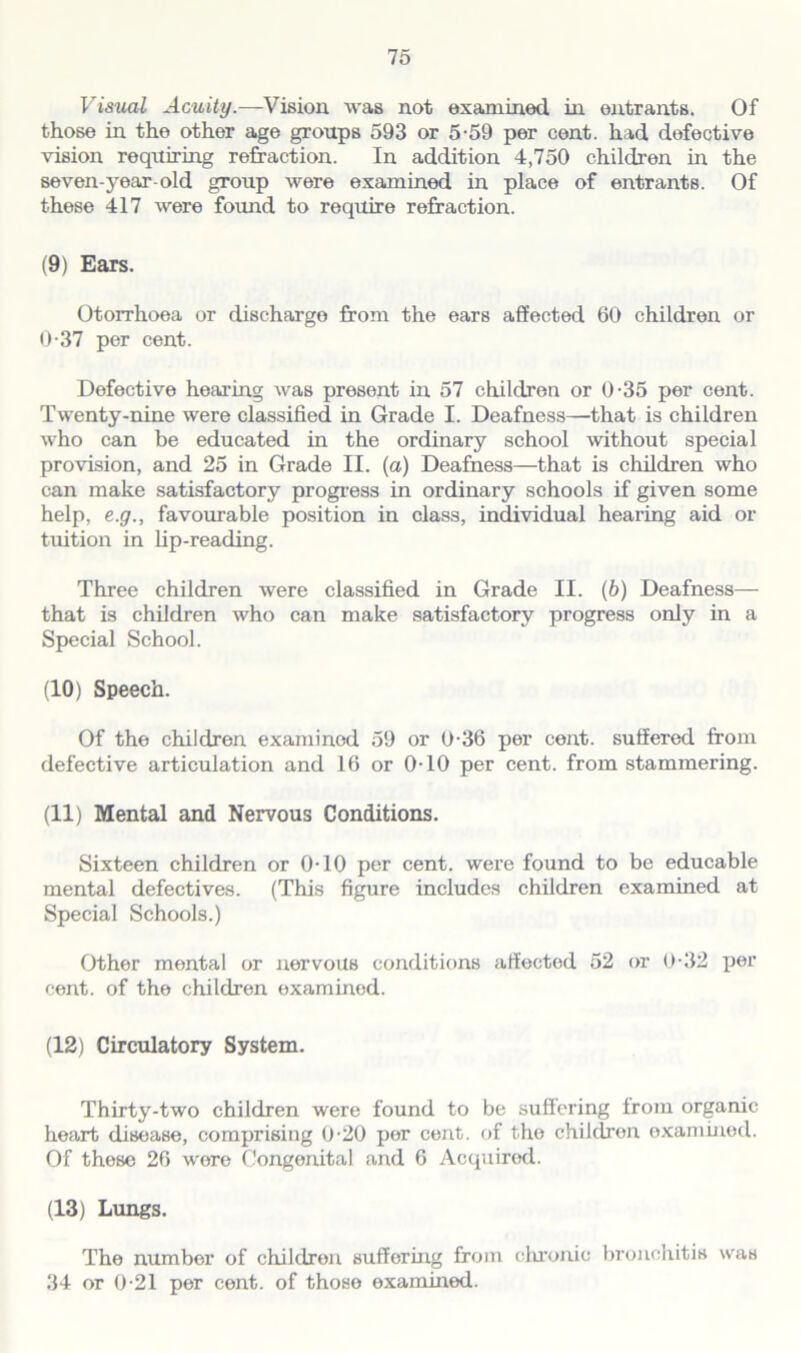 75

Visual Acuity.—Vision was not examined in entrants. Of those in the other age groups 593 or 5·59 per cent. had defective vision requiring refraction. In addition 4,750 children in the seven-year-old group were examined in place of entrants. Of these 417 were found to require refraction.

(9) Ears.

Otorrhoea or discharge from the ears affected 60 children or 0·37 per cent.

Defective hearing was present in 57 children or 0·35 per cent. Twenty-nine were classified in Grade I. Deafness—that is children who can be educated in the ordinary school without special provision, and 25 in Grade II. (a) Deafness—that is children who can make satisfactory progress in ordinary schools if given some help, e.g., favourable position in class, individual hearing aid or tuition in lip-reading.

Three children were classified in Grade II. (b) Deafness—that is children who can make satisfactory progress only in a Special School.

(10) Speech.

Of the children examined 59 or 0·36 per cent. suffered from defective articulation and 16 or 0·10 per cent. from stammering.

(11) Mental and Nervous Conditions.

Sixteen children or 0·10 per cent. were found to be educable mental defectives. (This figure includes children examined at Special Schools.)

Other mental or nervous conditions affected 52 or 0·32 per cent. of the children examined.

(12) Circulatory System.

Thirty-two children were found to be suffering from organic heart disease, comprising 0·20 per cent. of the children examined. Of these 26 were Congenital and 6 Acquired.

(13) Lungs.

The number of children suffering from chronic bronchitis was 34 or 0·21 per cent. of those examined.